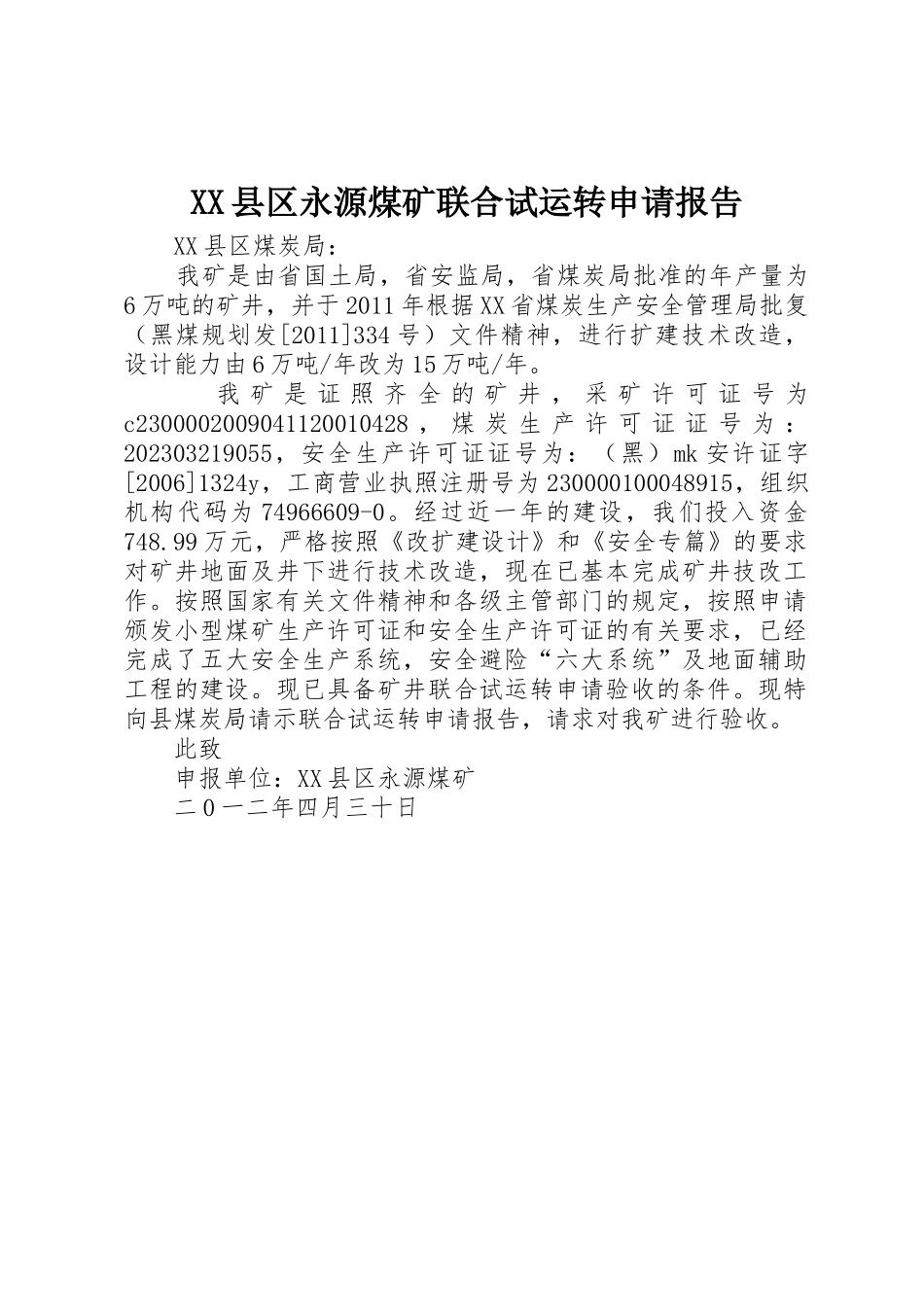 XX县区永源煤矿联合试运转申请报告

XX县区煤炭局：

我矿是由省国土局，省安监局，省煤炭局批准的年产量为6万吨的矿井，并于2011年根据XX省煤炭生产安全管理局批复（黑煤规划发[2011]334号）文件精神，进行扩建技术改造，设计能力由6万吨/年改为15万吨/年。

我矿是证照齐全的矿井，采矿许可证号为c2300002009041120010428，煤炭生产许可证证号为：202303219055，安全生产许可证证号为：（黑）mk安许证字[2006]1324y，工商营业执照注册号为230000100048915，组织机构代码为74966609-0。经过近一年的建设，我们投入资金748.99万元，严格按照《改扩建设计》和《安全专篇》的要求对矿井地面及井下进行技术改造，现在已基本完成矿井技改工作。按照国家有关文件精神和各级主管部门的规定，按照申请颁发小型煤矿生产许可证和安全生产许可证的有关要求，已经完成了五大安全生产系统，安全避险“六大系统”及地面辅助工程的建设。现已具备矿井联合试运转申请验收的条件。现特向县煤炭局请示联合试运转申请报告，请求对我矿进行验收。

此致

申报单位：XX县区永源煤矿

二０一二年四月三十日